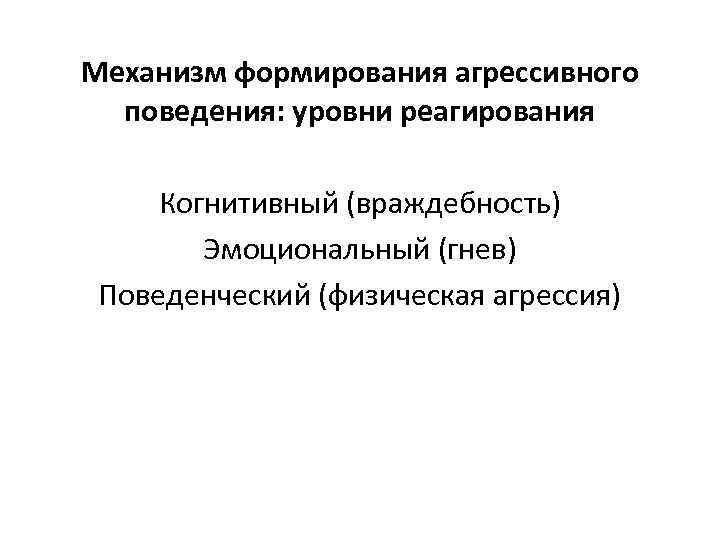 Механизм формирования агрессивного поведения: уровни реагирования

Когнитивный (враждебность)
Эмоциональный (гнев)
Поведенческий (физическая агрессия)